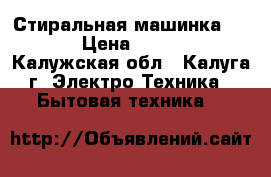 Стиральная машинка
Цена
Калужская обл Калуга
г Электро Техника
Бытовая техника

http://Объявлений.сайт